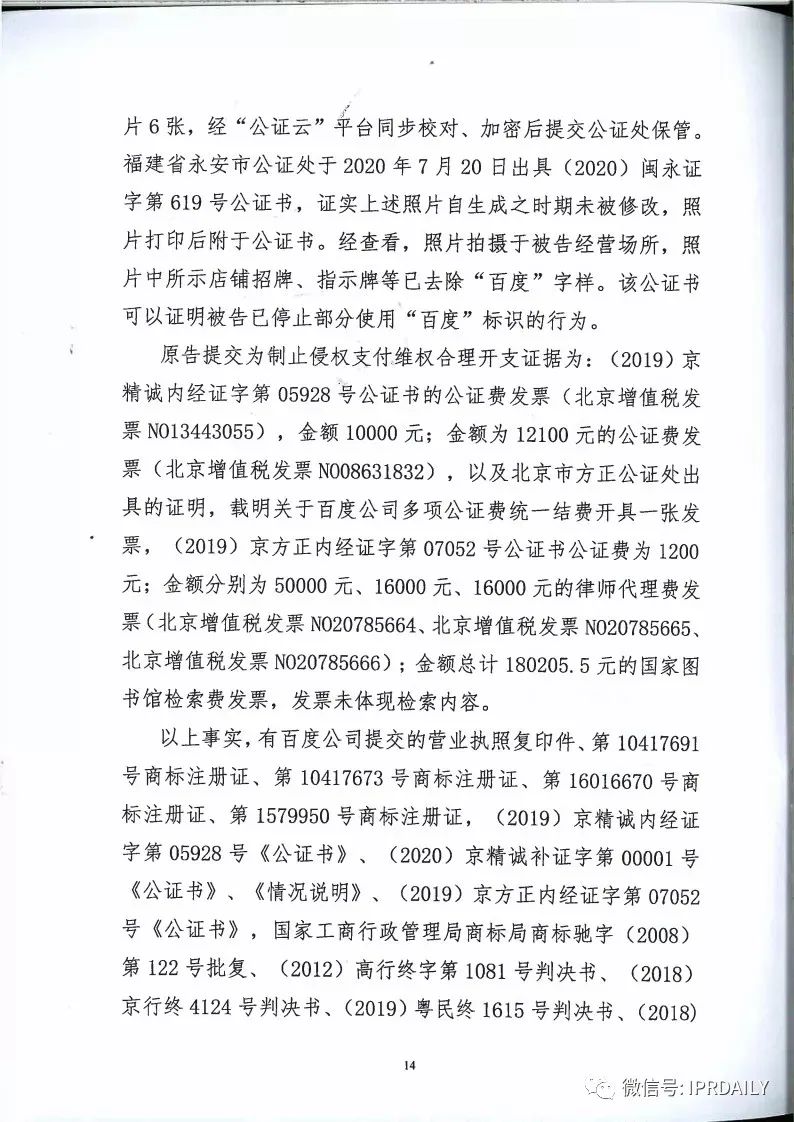 片6张，经“公证云”平台同步校对、加密后提交公证处保管。福建省永安市公证处于2020年7月20日出具（2020）闽永证字第619号公证书，证实上述照片自生成之时期未被修改，照片打印后附于公证书。经查看，照片拍摄于被告经营场所，照片中所示店铺招牌、指示牌等已去除“百度”字样。该公证书可以证明被告已停止部分使用“百度”标识的行为。

原告提交为制止侵权支付维权合理开支证据为：（2019）京精诚内经证字第05928号公证书的公证费发票（北京增值税发票NO13443055），金额10000元；金额为12100元的公证费发票（北京增值税发票NO08631832），以及北京市方正公证处出具的证明，载明关于百度公司多项公证费统一结费开具一张发票，（2019）京方正内经证字第07052号公证书公证费为1200元；金额分别为50000元、16000元、16000元的律师代理费发票（北京增值税发票NO20785664、北京增值税发票NO20785665、北京增值税发票NO20785666）；金额总计180205.5元的国家图书馆检索费发票，发票未体现检索内容。

以上事实，有百度公司提交的营业执照复印件、第10417691号商标注册证、第10417673号商标注册证、第16016670号商标注册证、第1579950号商标注册证，（2019）京精诚内经证字第05928号《公证书》、（2020）京精诚补证字第00001号《公证书》、《情况说明》、（2019）京方正内经证字第07052号《公证书》，国家工商行政管理局商标局商标驰字（2008）第122号批复、（2012）高行终字第1081号判决书、（2018）京行终4124号判决书、（2019）粤民终1615号判决书、（2018）

14

微信号: IPRDAILY